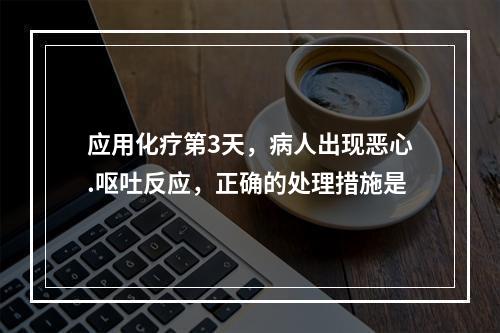 应用化疗第3天，病人出现恶心.呕吐反应，正确的处理措施是